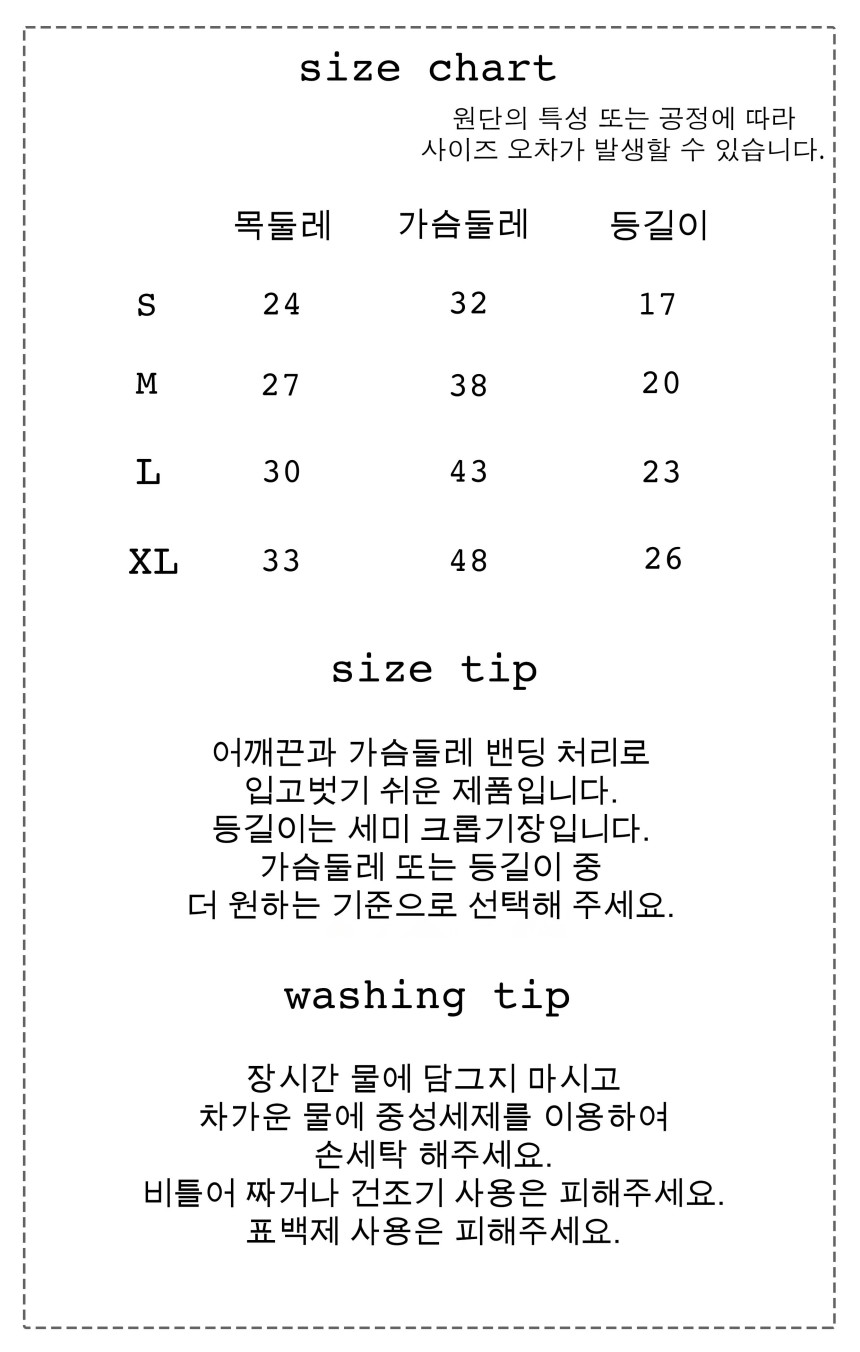 size chart

원단의 특성 또는 공정에 따라
사이즈 오차가 발생할 수 있습니다.

|  | 목둘레 | 가슴둘레 | 등길이 |
|---|---|---|---|
| S | 24 | 32 | 17 |
| M | 27 | 38 | 20 |
| L | 30 | 43 | 23 |
| XL | 33 | 48 | 26 |

size tip

어깨끈과 가슴둘레 밴딩 처리로
입고벗기 쉬운 제품입니다.
등길이는 세미 크롭기장입니다.
가슴둘레 또는 등길이 중
더 원하는 기준으로 선택해 주세요.

washing tip

장시간 물에 담그지 마시고
차가운 물에 중성세제를 이용하여
손세탁 해주세요.
비틀어 짜거나 건조기 사용은 피해주세요.
표백제 사용은 피해주세요.